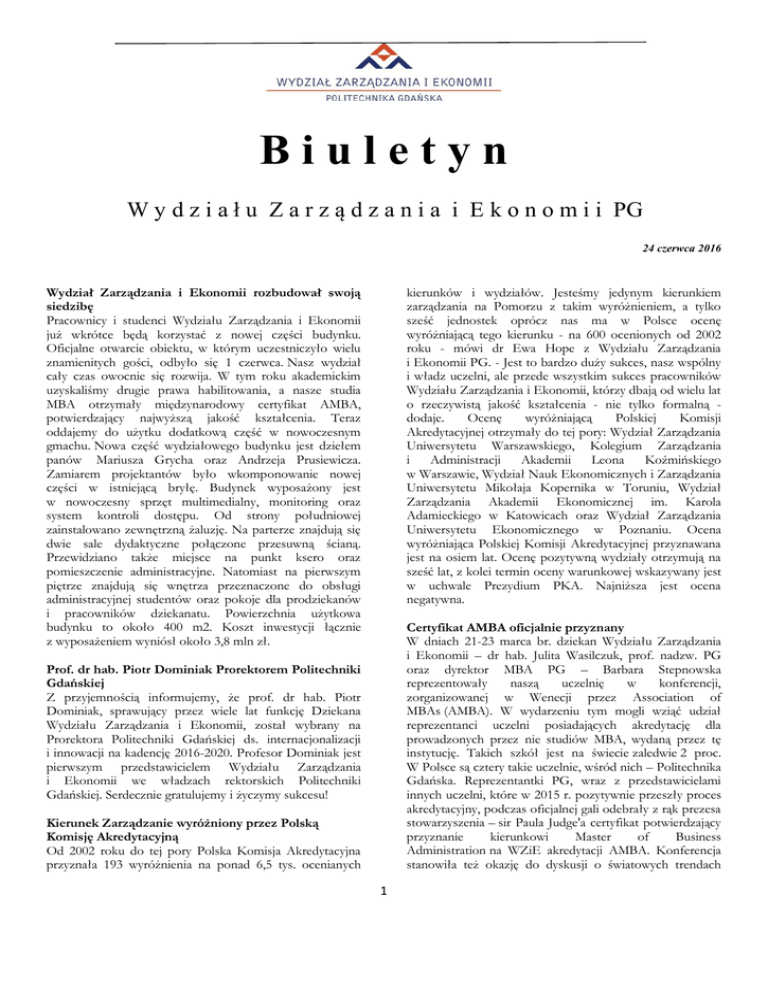 WYDZIAŁ ZARZĄDZANIA I EKONOMII
POLITECHNIKA GDAŃSKA

Biuletyn

Wydziału Zarządzania i Ekonomii PG

24 czerwca 2016

Wydział Zarządzania i Ekonomii rozbudował swoją siedzibę
Pracownicy i studenci Wydziału Zarządzania i Ekonomii już wkrótce będą korzystać z nowej części budynku. Oficjalne otwarcie obiektu, w którym uczestniczyło wielu znamienitych gości, odbyło się 1 czerwca. Nasz wydział cały czas owocnie się rozwija. W tym roku akademickim uzyskaliśmy drugie prawa habilitowania, a nasze studia MBA otrzymały międzynarodowy certyfikat AMBA, potwierdzający najwyższą jakość kształcenia. Teraz oddajemy do użytku dodatkową część w nowoczesnym gmachu. Nowa część wydziałowego budynku jest dziełem panów Mariusza Grycha oraz Andrzeja Prusiewicza. Zamiarem projektantów było wkomponowanie nowej części w istniejącą bryłę. Budynek wyposażony jest w nowoczesny sprzęt multimedialny, monitoring oraz system kontroli dostępu. Od strony południowej zainstalowano zewnętrzną żaluzję. Na parterze znajdują się dwie sale dydaktyczne połączone przesuwną ścianą. Przewidziano także miejsce na punkt ksero oraz pomieszczenie administracyjne. Natomiast na pierwszym piętrze znajdują się wnętrza przeznaczone do obsługi administracyjnej studentów oraz pokoje dla prodziekanów i pracowników dziekanatu. Powierzchnia użytkowa budynku to około 400 m2. Koszt inwestycji łącznie z wyposażeniem wyniósł około 3,8 mln zł.

Prof. dr hab. Piotr Dominiak Prorektorem Politechniki Gdańskiej
Z przyjemnością informujemy, że prof. dr hab. Piotr Dominiak, sprawujący przez wiele lat funkcję Dziekana Wydziału Zarządzania i Ekonomii, został wybrany na Prorektora Politechniki Gdańskiej ds. internacjonalizacji i innowacji na kadencję 2016-2020. Profesor Dominiak jest pierwszym przedstawicielem Wydziału Zarządzania i Ekonomii we władzach rektorskich Politechniki Gdańskiej. Serdecznie gratulujemy i życzymy sukcesu!

Kierunek Zarządzanie wyróżniony przez Polską Komisję Akredytacyjną
Od 2002 roku do tej pory Polska Komisja Akredytacyjna przyznała 193 wyróżnienia na ponad 6,5 tys. ocenianych kierunków i wydziałów. Jesteśmy jedynym kierunkiem zarządzania na Pomorzu z takim wyróżnieniem, a tylko sześć jednostek oprócz nas ma w Polsce ocenę wyróżniającą tego kierunku - na 600 ocenionych od 2002 roku - mówi dr Ewa Hope z Wydziału Zarządzania i Ekonomii PG. - Jest to bardzo duży sukces, nasz wspólny i władz uczelni, ale przede wszystkim sukces pracowników Wydziału Zarządzania i Ekonomii, którzy dbają od wielu lat o rzeczywistą jakość kształcenia - nie tylko formalną - dodaje. Ocenę wyróżniającą Polskiej Komisji Akredytacyjnej otrzymały do tej pory: Wydział Zarządzania Uniwersytetu Warszawskiego, Kolegium Zarządzania i Administracji Akademii Leona Koźmińskiego w Warszawie, Wydział Nauk Ekonomicznych i Zarządzania Uniwersytetu Mikołaja Kopernika w Toruniu, Wydział Zarządzania Akademii Ekonomicznej im. Karola Adamieckiego w Katowicach oraz Wydział Zarządzania Uniwersytetu Ekonomicznego w Poznaniu. Ocena wyróżniająca Polskiej Komisji Akredytacyjnej przyznawana jest na osiem lat. Ocenę pozytywną wydziały otrzymują na sześć lat, z kolei termin oceny warunkowej wskazywany jest w uchwale Prezydium PKA. Najniższa jest ocena negatywna.

Certyfikat AMBA oficjalnie przyznany
W dniach 21-23 marca br. dziekan Wydziału Zarządzania i Ekonomii – dr hab. Julita Wasilczuk, prof. nadzw. PG oraz dyrektor MBA PG – Barbara Stepnowska reprezentowały naszą uczelnię w konferencji, zorganizowanej w Wenecji przez Association of MBAs (AMBA). W wydarzeniu tym mogli wziąć udział reprezentanci uczelni posiadających akredytację dla prowadzonych przez nie studiów MBA, wydaną przez tę instytucję. Takich szkół jest na świecie zaledwie 2 proc. W Polsce są cztery takie uczelnie, wśród nich – Politechnika Gdańska. Reprezentantki PG, wraz z przedstawicielami innych uczelni, które w 2015 r. pozytywnie przeszły proces akredytacyjny, podczas oficjalnej gali odebrały z rąk prezesa stowarzyszenia – sir Paula Judge'a certyfikat potwierdzający przyznanie kierunkowi Master of Business Administration na WZiE akredytacji AMBA. Konferencja stanowiła też okazję do dyskusji o światowych trendach

1